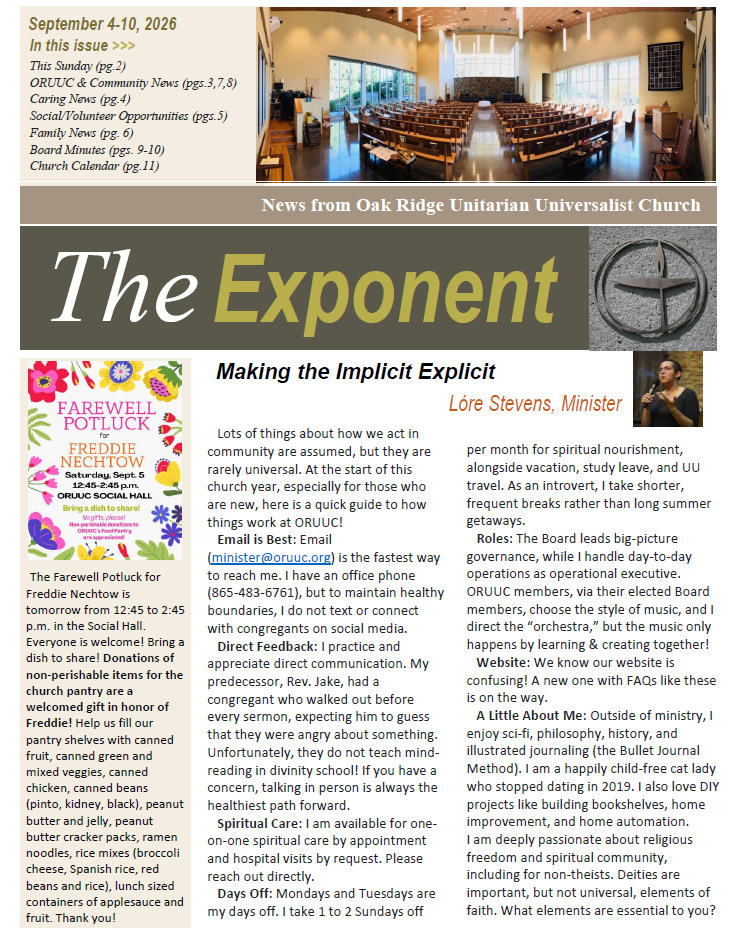 September 4-10, 2026
In this issue >>>
This Sunday (pg.2)
ORUUC & Community News (pgs.3,7,8)
Caring News (pg.4)
Social/Volunteer Opportunities (pgs.5)
Family News (pg. 6)
Board Minutes (pgs. 9-10)
Church Calendar (pg.11)

News from Oak Ridge Unitarian Universalist Church

The Exponent

FAREWELL POTLUCK for FREDDIE NECHTOW
Saturday, Sept. 5
12:45-2:45 p.m.
ORUUC SOCIAL HALL
Bring a dish to share!
No gifts, please!
Non-perishable donations to ORUUC's Food Pantry are appreciated!

The Farewell Potluck for Freddie Nechtow is tomorrow from 12:45 to 2:45 p.m. in the Social Hall. Everyone is welcome! Bring a dish to share! Donations of non-perishable items for the church pantry are a welcomed gift in honor of Freddie! Help us fill our pantry shelves with canned fruit, canned green and mixed veggies, canned chicken, canned beans (pinto, kidney, black), peanut butter and jelly, peanut butter cracker packs, ramen noodles, rice mixes (broccoli cheese, Spanish rice, red beans and rice), lunch sized containers of applesauce and fruit. Thank you!

Making the Implicit Explicit

Lóre Stevens, Minister

Lots of things about how we act in community are assumed, but they are rarely universal. At the start of this church year, especially for those who are new, here is a quick guide to how things work at ORUUC!

Email is Best: Email (minister@oruuc.org) is the fastest way to reach me. I have an office phone (865-483-6761), but to maintain healthy boundaries, I do not text or connect with congregants on social media.

Direct Feedback: I practice and appreciate direct communication. My predecessor, Rev. Jake, had a congregant who walked out before every sermon, expecting him to guess that they were angry about something. Unfortunately, they do not teach mind-reading in divinity school! If you have a concern, talking in person is always the healthiest path forward.

Spiritual Care: I am available for one-on-one spiritual care by appointment and hospital visits by request. Please reach out directly.

Days Off: Mondays and Tuesdays are my days off. I take 1 to 2 Sundays off per month for spiritual nourishment, alongside vacation, study leave, and UU travel. As an introvert, I take shorter, frequent breaks rather than long summer getaways.

Roles: The Board leads big-picture governance, while I handle day-to-day operations as operational executive. ORUUC members, via their elected Board members, choose the style of music, and I direct the "orchestra," but the music only happens by learning & creating together!

Website: We know our website is confusing! A new one with FAQs like these is on the way.

A Little About Me: Outside of ministry, I enjoy sci-fi, philosophy, history, and illustrated journaling (the Bullet Journal Method). I am a happily child-free cat lady who stopped dating in 2019. I also love DIY projects like building bookshelves, home improvement, and home automation. I am deeply passionate about religious freedom and spiritual community, including for non-theists. Deities are important, but not universal, elements of faith. What elements are essential to you?